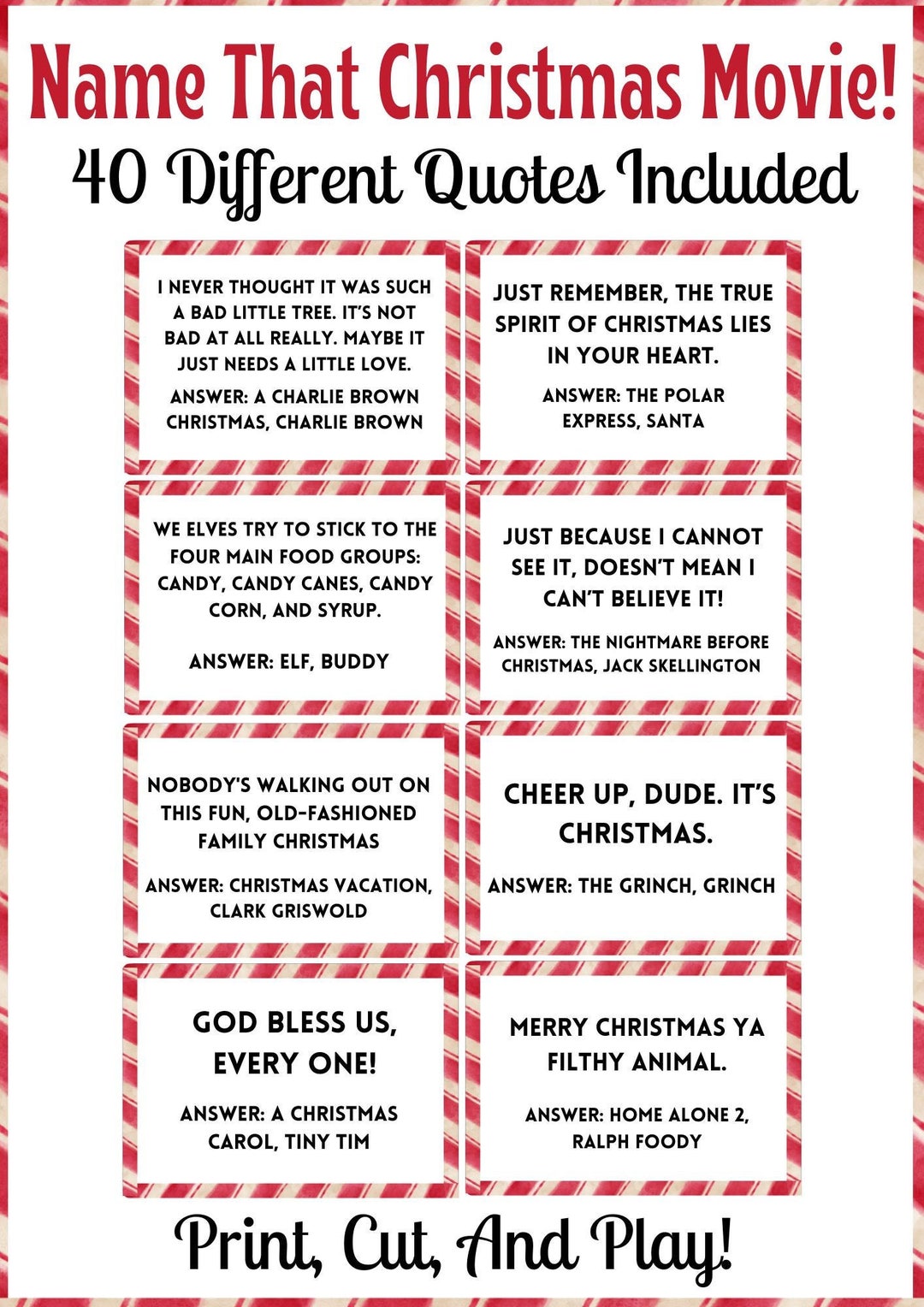 Name That Christmas Movie!

40 Different Quotes Included

I NEVER THOUGHT IT WAS SUCH A BAD LITTLE TREE. IT'S NOT BAD AT ALL REALLY. MAYBE IT JUST NEEDS A LITTLE LOVE.

ANSWER: A CHARLIE BROWN CHRISTMAS, CHARLIE BROWN

JUST REMEMBER, THE TRUE SPIRIT OF CHRISTMAS LIES IN YOUR HEART.

ANSWER: THE POLAR EXPRESS, SANTA

WE ELVES TRY TO STICK TO THE FOUR MAIN FOOD GROUPS: CANDY, CANDY CANES, CANDY CORN, AND SYRUP.

ANSWER: ELF, BUDDY

JUST BECAUSE I CANNOT SEE IT, DOESN'T MEAN I CAN'T BELIEVE IT!

ANSWER: THE NIGHTMARE BEFORE CHRISTMAS, JACK SKELLINGTON

NOBODY'S WALKING OUT ON THIS FUN, OLD-FASHIONED FAMILY CHRISTMAS

ANSWER: CHRISTMAS VACATION, CLARK GRISWOLD

CHEER UP, DUDE. IT'S CHRISTMAS.

ANSWER: THE GRINCH, GRINCH

GOD BLESS US, EVERY ONE!

ANSWER: A CHRISTMAS CAROL, TINY TIM

MERRY CHRISTMAS YA FILTHY ANIMAL.

ANSWER: HOME ALONE 2, RALPH FOODY

Print, Cut, And Play!